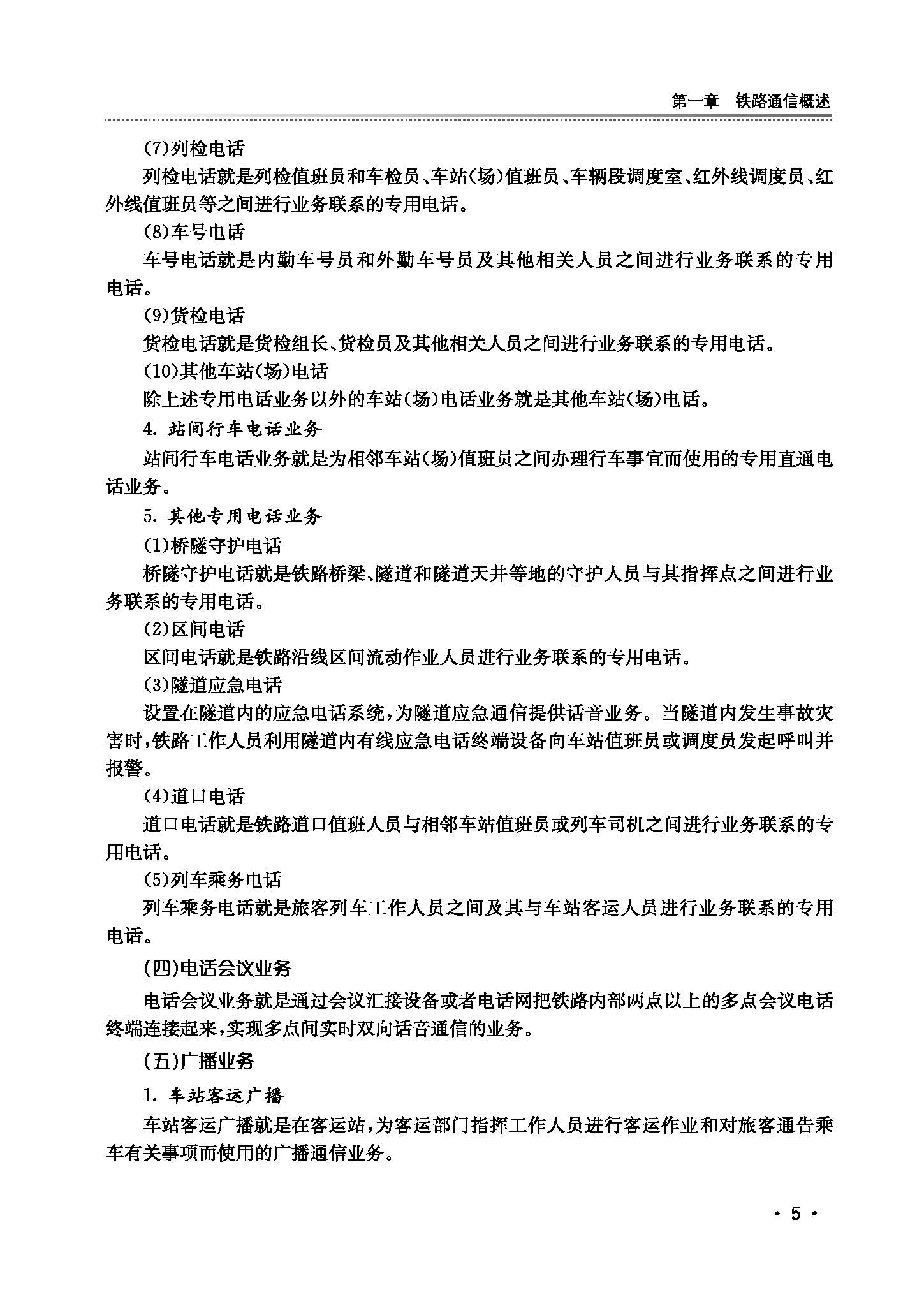 第一章　铁路通信概述

(7)列检电话

列检电话就是列检值班员和车检员、车站(场)值班员、车辆段调度室、红外线调度员、红外线值班员等之间进行业务联系的专用电话。

(8)车号电话

车号电话就是内勤车号员和外勤车号员及其他相关人员之间进行业务联系的专用电话。

(9)货检电话

货检电话就是货检组长、货检员及其他相关人员之间进行业务联系的专用电话。

(10)其他车站(场)电话

除上述专用电话业务以外的车站(场)电话业务就是其他车站(场)电话。

4. 站间行车电话业务

站间行车电话业务就是为相邻车站(场)值班员之间办理行车事宜而使用的专用直通电话业务。

5. 其他专用电话业务

(1)桥隧守护电话

桥隧守护电话就是铁路桥梁、隧道和隧道天井等地的守护人员与其指挥点之间进行业务联系的专用电话。

(2)区间电话

区间电话就是铁路沿线区间流动作业人员进行业务联系的专用电话。

(3)隧道应急电话

设置在隧道内的应急电话系统,为隧道应急通信提供话音业务。当隧道内发生事故灾害时,铁路工作人员利用隧道内有线应急电话终端设备向车站值班员或调度员发起呼叫并报警。

(4)道口电话

道口电话就是铁路道口值班人员与相邻车站值班员或列车司机之间进行业务联系的专用电话。

(5)列车乘务电话

列车乘务电话就是旅客列车工作人员之间及其与车站客运人员进行业务联系的专用电话。

(四)电话会议业务

电话会议业务就是通过会议汇接设备或者电话网把铁路内部两点以上的多点会议电话终端连接起来,实现多点间实时双向话音通信的业务。

(五)广播业务

1. 车站客运广播

车站客运广播就是在客运站,为客运部门指挥工作人员进行客运作业和对旅客通告乘车有关事项而使用的广播通信业务。

· 5 ·